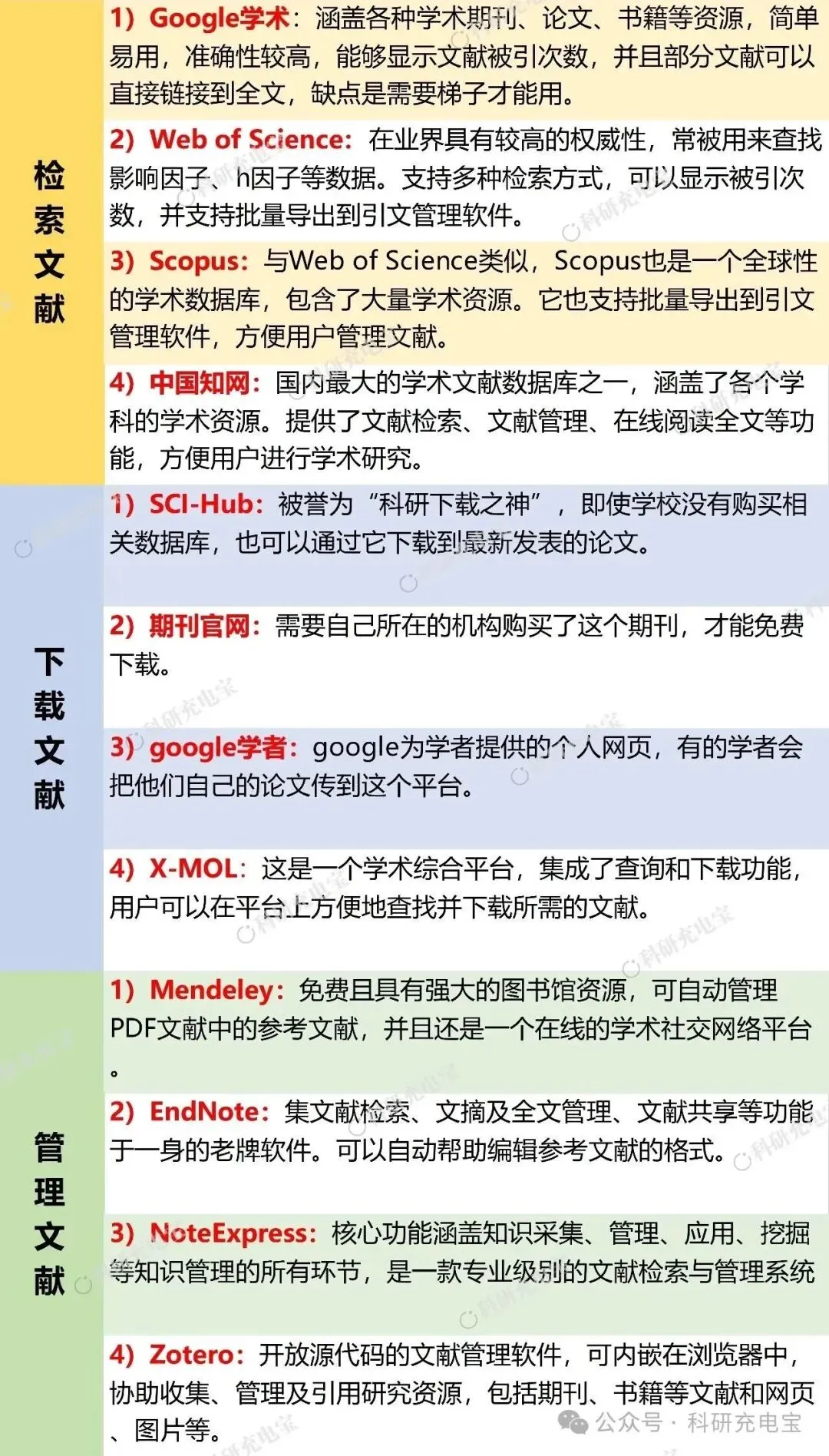 检索文献

1）Google学术：涵盖各种学术期刊、论文、书籍等资源，简单易用，准确性较高，能够显示文献被引次数，并且部分文献可以直接链接到全文，缺点是需要梯子才能用。

2）Web of Science：在业界具有较高的权威性，常被用来查找影响因子、h因子等数据。支持多种检索方式，可以显示被引次数，并支持批量导出到引文管理软件。

3）Scopus：与Web of Science类似，Scopus也是一个全球性的学术数据库，包含了大量学术资源。它也支持批量导出到引文管理软件，方便用户管理文献。

4）中国知网：国内最大的学术文献数据库之一，涵盖了各个学科的学术资源。提供了文献检索、文献管理、在线阅读全文等功能，方便用户进行学术研究。

下载文献

1）SCI-Hub：被誉为“科研下载之神”，即使学校没有购买相关数据库，也可以通过它下载到最新发表的论文。

2）期刊官网：需要自己所在的机构购买了这个期刊，才能免费下载。

3）google学者：google为学者提供的个人网页，有的学者会把他们自己的论文传到这个平台。

4）X-MOL：这是一个学术综合平台，集成了查询和下载功能，用户可以在平台上方便地查找并下载所需的文献。

管理文献

1）Mendeley：免费且具有强大的图书馆资源，可自动管理PDF文献中的参考文献，并且还是一个在线的学术社交网络平台。

2）EndNote：集文献检索、文摘及全文管理、文献共享等功能于一身的老牌软件。可以自动帮助编辑参考文献的格式。

3）NoteExpress：核心功能涵盖知识采集、管理、应用、挖掘等知识管理的所有环节，是一款专业级别的文献检索与管理系统

4）Zotero：开放源代码的文献管理软件，可内嵌在浏览器中，协助收集、管理及引用研究资源，包括期刊、书籍等文献和网页、图片等。

公众号 · 科研充电宝